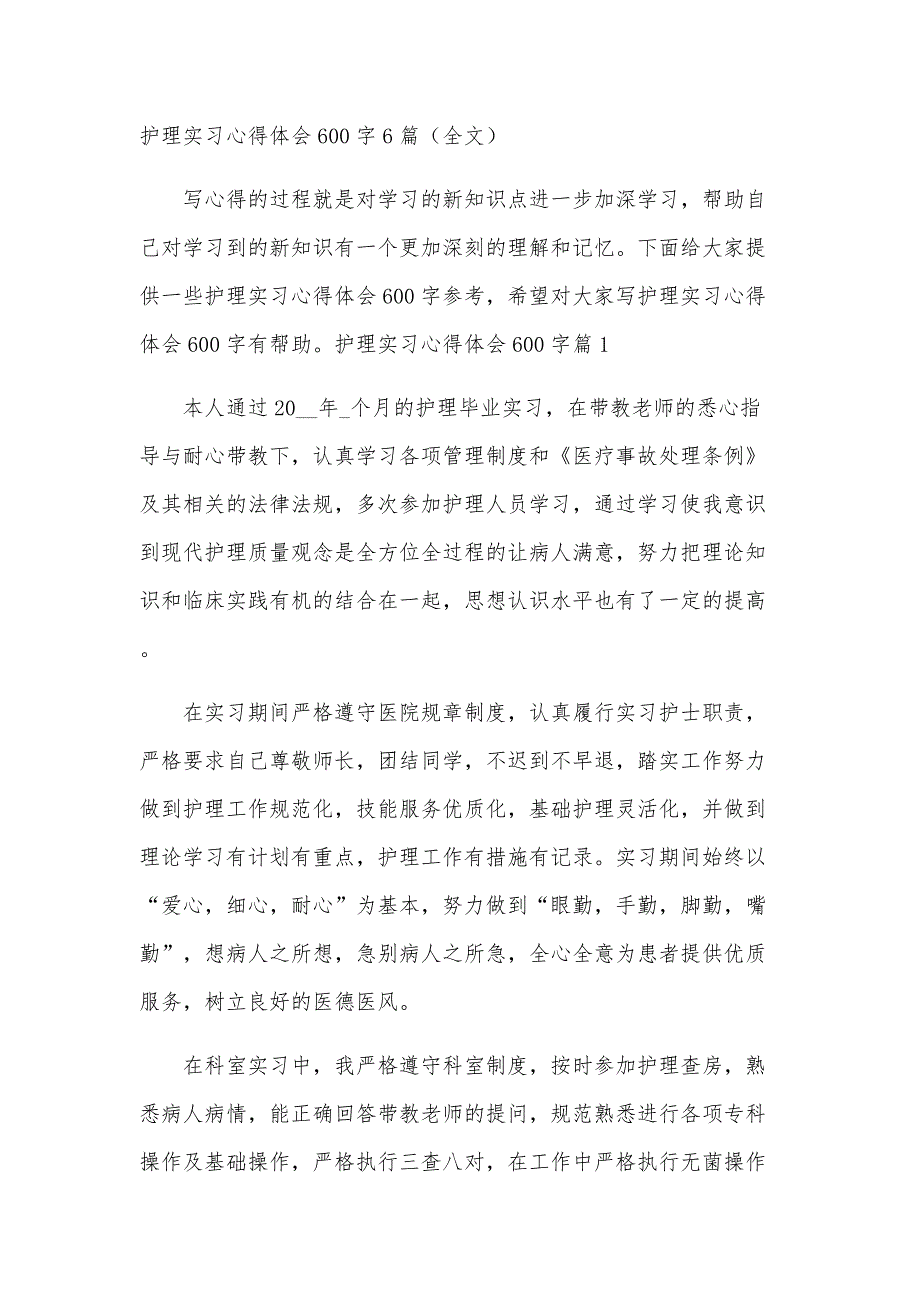 护理实习心得体会600字6篇（全文）

写心得的过程就是对学习的新知识点进一步加深学习，帮助自己对学习到的新知识有一个更加深刻的理解和记忆。下面给大家提供一些护理实习心得体会600字参考，希望对大家写护理实习心得体会600字有帮助。护理实习心得体会600字篇1

本人通过20__年_个月的护理毕业实习，在带教老师的悉心指导与耐心带教下，认真学习各项管理制度和《医疗事故处理条例》及其相关的法律法规，多次参加护理人员学习，通过学习使我意识到现代护理质量观念是全方位全过程的让病人满意，努力把理论知识和临床实践有机的结合在一起，思想认识水平也有了一定的提高。

在实习期间严格遵守医院规章制度，认真履行实习护士职责，严格要求自己尊敬师长，团结同学，不迟到不早退，踏实工作努力做到护理工作规范化，技能服务优质化，基础护理灵活化，并做到理论学习有计划有重点，护理工作有措施有记录。实习期间始终以“爱心，细心，耐心”为基本，努力做到“眼勤，手勤，脚勤，嘴勤”，想病人之所想，急别病人之所急，全心全意为患者提供优质服务，树立良好的医德医风。

在科室实习中，我严格遵守科室制度，按时参加护理查房，熟悉病人病情，能正确回答带教老师的提问，规范熟悉进行各项专科操作及基础操作，严格执行三查八对，在工作中严格执行无菌操作